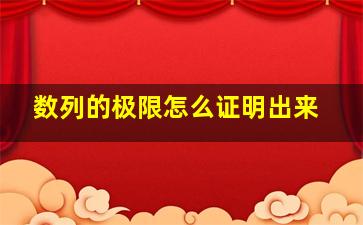 数列的极限怎么证明出来